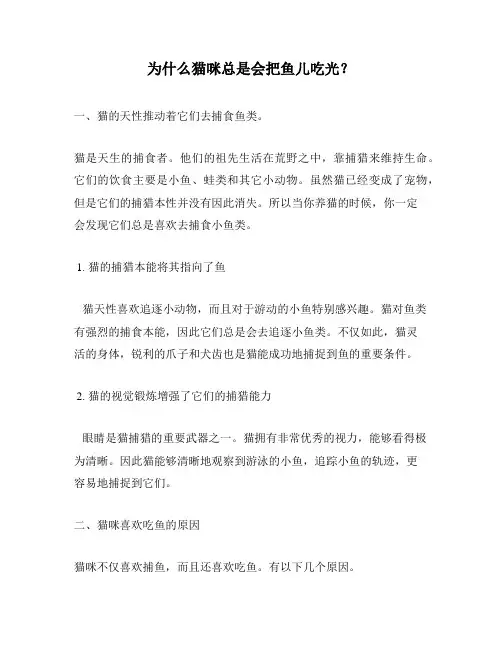 为什么猫咪总是会把鱼儿吃光？

一、猫的天性推动着它们去捕食鱼类。

猫是天生的捕食者。他们的祖先生活在荒野之中，靠捕猎来维持生命。它们的饮食主要是小鱼、蛙类和其它小动物。虽然猫已经变成了宠物，但是它们的捕猎本性并没有因此消失。所以当你养猫的时候，你一定会发现它们总是喜欢去捕食小鱼类。

1. 猫的捕猎本能将其指向了鱼

猫天性喜欢追逐小动物，而且对于游动的小鱼特别感兴趣。猫对鱼类有强烈的捕食本能，因此它们总是会去追逐小鱼类。不仅如此，猫灵活的身体，锐利的爪子和犬齿也是猫能成功地捕捉到鱼的重要条件。

2. 猫的视觉锻炼增强了它们的捕猎能力

眼睛是猫捕猎的重要武器之一。猫拥有非常优秀的视力，能够看得极为清晰。因此猫能够清晰地观察到游泳的小鱼，追踪小鱼的轨迹，更容易地捕捉到它们。

二、猫咪喜欢吃鱼的原因

猫咪不仅喜欢捕鱼，而且还喜欢吃鱼。有以下几个原因。